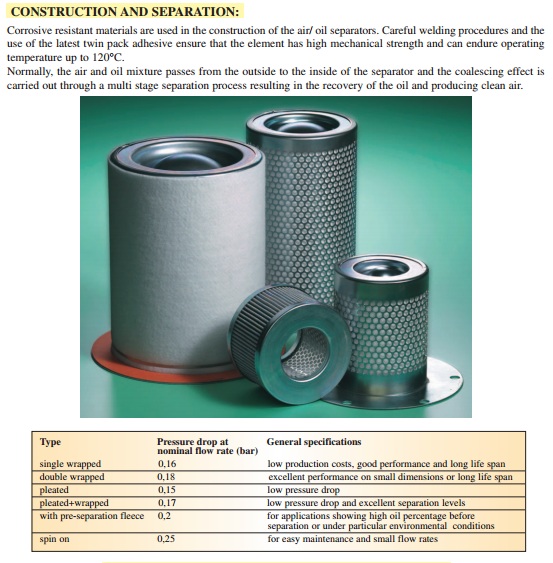 CONSTRUCTION AND SEPARATION:

Corrosive resistant materials are used in the construction of the air/ oil separators. Careful welding procedures and the use of the latest twin pack adhesive ensure that the element has high mechanical strength and can endure operating temperature up to 120°C.
Normally, the air and oil mixture passes from the outside to the inside of the separator and the coalescing effect is carried out through a multi stage separation process resulting in the recovery of the oil and producing clean air.

| Type | Pressure drop at nominal flow rate (bar) | General specifications |
|---|---|---|
| single wrapped | 0,16 | low production costs, good performance and long life span |
| double wrapped | 0,18 | excellent performance on small dimensions or long life span |
| pleated | 0,15 | low pressure drop |
| pleated+wrapped | 0,17 | low pressure drop and excellent separation levels |
| with pre-separation fleece | 0,2 | for applications showing high oil percentage before separation or under particular environmental conditions |
| spin on | 0,25 | for easy maintenance and small flow rates |